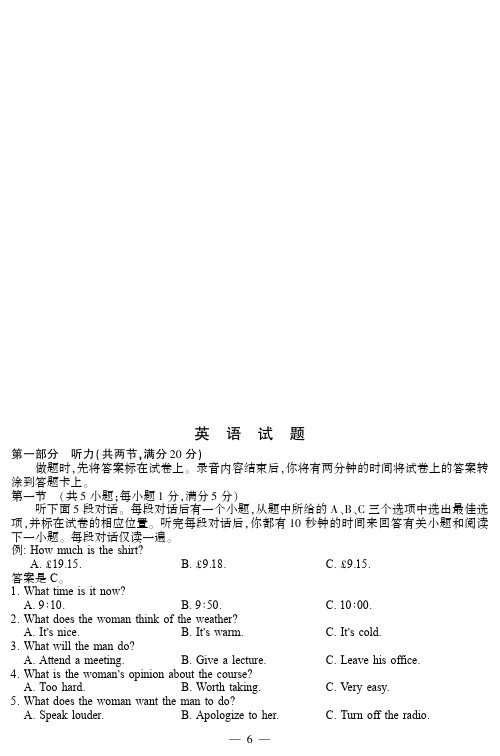 英 语 试 题

第一部分 听力(共两节,满分 20 分)

做题时,先将答案标在试卷上。录音内容结束后,你将有两分钟的时间将试卷上的答案转涂到答题卡上。

第一节 (共 5 小题;每小题 1 分,满分 5 分)

听下面 5 段对话。每段对话后有一个小题,从题中所给的 A、B、C 三个选项中选出最佳选项,并标在试卷的相应位置。听完每段对话后,你都有 10 秒钟的时间来回答有关小题和阅读下一小题。每段对话仅读一遍。

例: How much is the shirt?

A. £19.15. B. £9.18. C. £9.15.

答案是 C。

1. What time is it now?

A. 9:10. B. 9:50. C. 10:00.

2. What does the woman think of the weather?

A. It's nice. B. It's warm. C. It's cold.

3. What will the man do?

A. Attend a meeting. B. Give a lecture. C. Leave his office.

4. What is the woman's opinion about the course?

A. Too hard. B. Worth taking. C. Very easy.

5. What does the woman want the man to do?

A. Speak louder. B. Apologize to her. C. Turn off the radio.

— 6 —